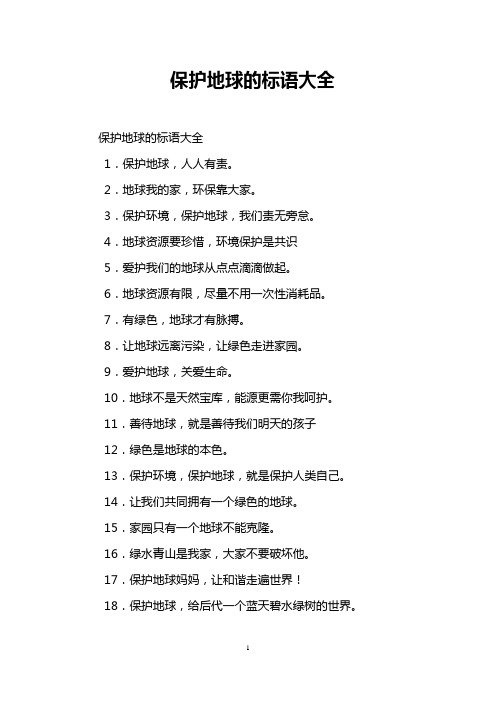 保护地球的标语大全

保护地球的标语大全

1．保护地球，人人有责。

2．地球我的家，环保靠大家。

3．保护环境，保护地球，我们责无旁怠。

4．地球资源要珍惜，环境保护是共识

5．爱护我们的地球从点点滴滴做起。

6．地球资源有限，尽量不用一次性消耗品。

7．有绿色，地球才有脉搏。

8．让地球远离污染，让绿色走进家园。

9．爱护地球，关爱生命。

10．地球不是天然宝库，能源更需你我呵护。

11．善待地球，就是善待我们明天的孩子

12．绿色是地球的本色。

13．保护环境，保护地球，就是保护人类自己。

14．让我们共同拥有一个绿色的地球。

15．家园只有一个地球不能克隆。

16．绿水青山是我家，大家不要破坏他。

17．保护地球妈妈，让和谐走遍世界！

18．保护地球，给后代一个蓝天碧水绿树的世界。

1